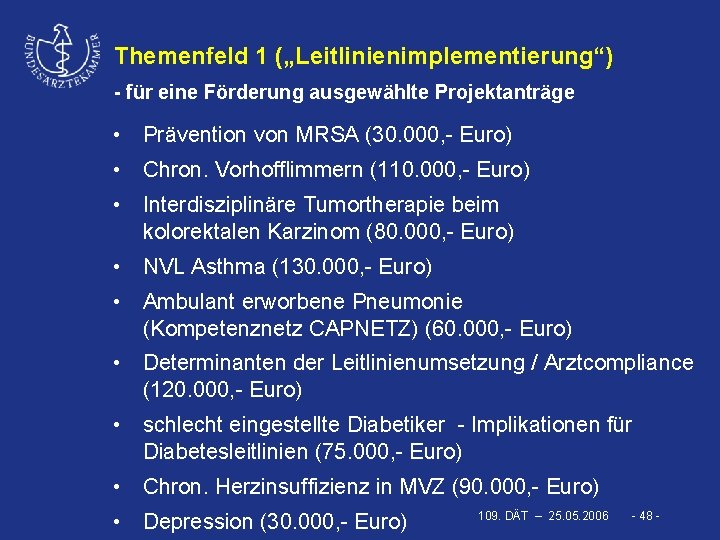 BUNDESÄRZTEKAMMER

Themenfeld 1 („Leitlinienimplementierung“)

- für eine Förderung ausgewählte Projektanträge

• Prävention von MRSA (30.000,- Euro)
• Chron. Vorhofflimmern (110.000,- Euro)
• Interdisziplinäre Tumortherapie beim kolorektalen Karzinom (80.000,- Euro)
• NVL Asthma (130.000,- Euro)
• Ambulant erworbene Pneumonie (Kompetenznetz CAPNETZ) (60.000,- Euro)
• Determinanten der Leitlinienumsetzung / Arztcompliance (120.000,- Euro)
• schlecht eingestellte Diabetiker - Implikationen für Diabetesleitlinien (75.000,- Euro)
• Chron. Herzinsuffizienz in MVZ (90.000,- Euro)
• Depression (30.000,- Euro)

109. DÄT – 25.05.2006 - 48 -